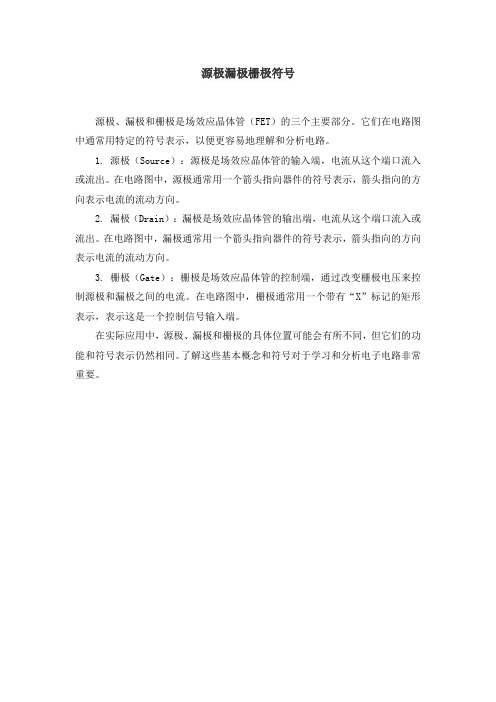 源极漏极栅极符号

源极、漏极和栅极是场效应晶体管（FET）的三个主要部分。它们在电路图中通常用特定的符号表示，以便更容易地理解和分析电路。

1. 源极（Source）：源极是场效应晶体管的输入端，电流从这个端口流入或流出。在电路图中，源极通常用一个箭头指向器件的符号表示，箭头指向的方向表示电流的流动方向。

2. 漏极（Drain）：漏极是场效应晶体管的输出端，电流从这个端口流入或流出。在电路图中，漏极通常用一个箭头指向器件的符号表示，箭头指向的方向表示电流的流动方向。

3. 栅极（Gate）：栅极是场效应晶体管的控制端，通过改变栅极电压来控制源极和漏极之间的电流。在电路图中，栅极通常用一个带有“X”标记的矩形表示，表示这是一个控制信号输入端。

在实际应用中，源极、漏极和栅极的具体位置可能会有所不同，但它们的功能和符号表示仍然相同。了解这些基本概念和符号对于学习和分析电子电路非常重要。